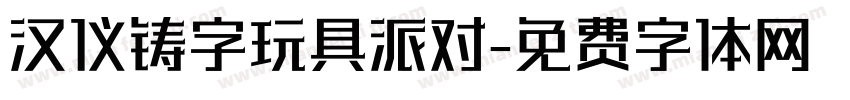 汉仪铸字玩具派对-免费字体网